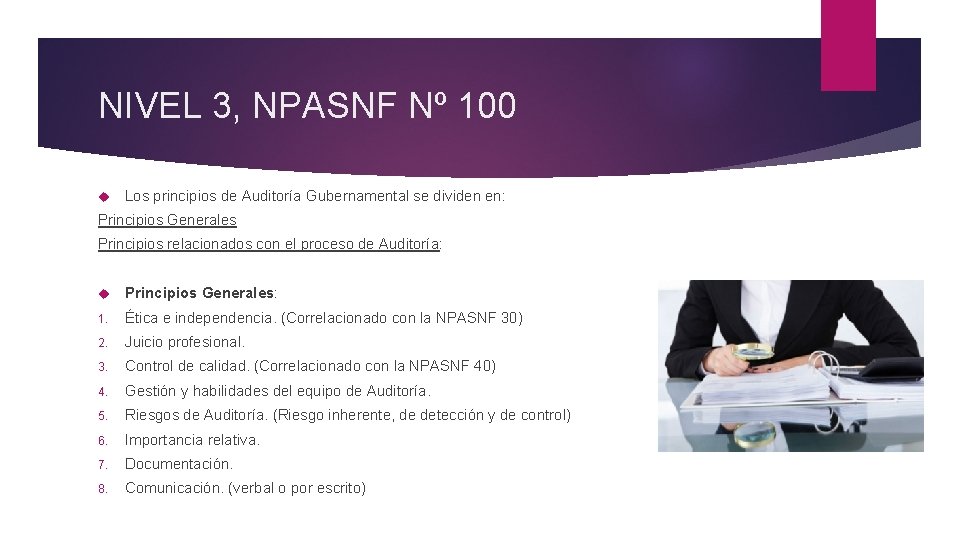 NIVEL 3, NPASNF Nº 100

Los principios de Auditoría Gubernamental se dividen en:
Principios Generales
Principios relacionados con el proceso de Auditoría:

Principios Generales:
1. Ética e independencia. (Correlacionado con la NPASNF 30)
2. Juicio profesional.
3. Control de calidad. (Correlacionado con la NPASNF 40)
4. Gestión y habilidades del equipo de Auditoría.
5. Riesgos de Auditoría. (Riesgo inherente, de detección y de control)
6. Importancia relativa.
7. Documentación.
8. Comunicación. (verbal o por escrito)